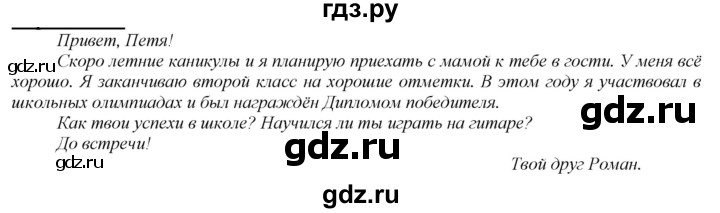 гдз.ру

Привет, Петя!

gdz.ru Скоро летние каникулы и я планирую приехать с мамой к тебе в гости. У меня всё хорошо. Я заканчиваю второй класс на хорошие отметки. В этом году я участвовал в школьных олимпиадах и был награждён Дипломом победителя.

gdz.ru

Как твои успехи в школе? Научился ли ты играть на гитаре?

До встречи!

gdz.ru

gdz.ru

Твой друг Роман.

gdz.ru